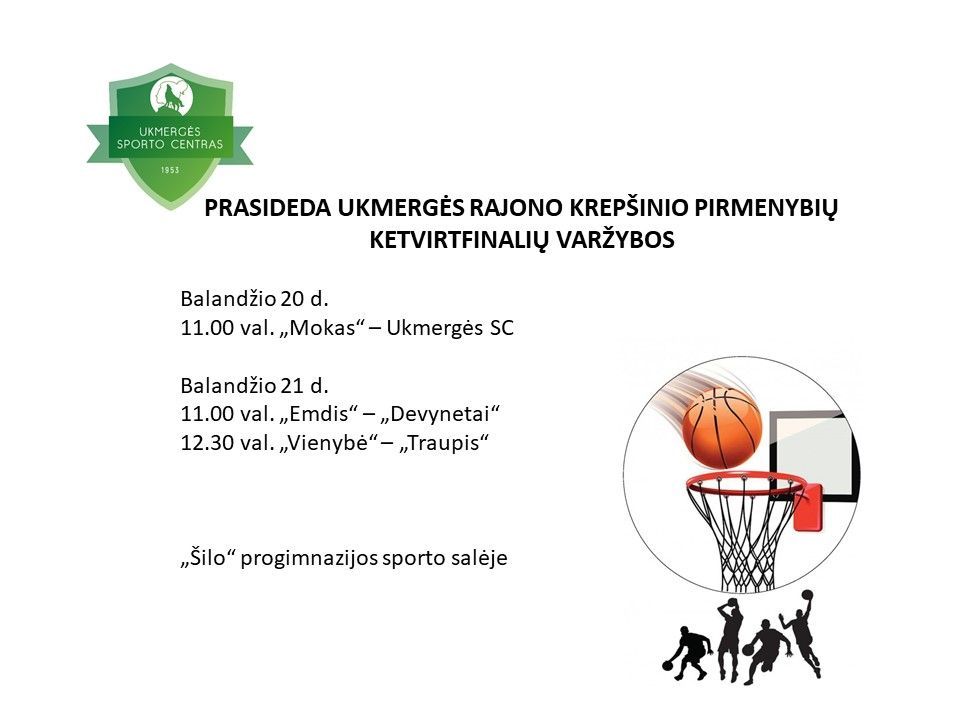 UKMERGĖS SPORTO CENTRAS
1953

PRASIDEDA UKMERGĖS RAJONO KREPŠINIO PIRMENYBIŲ KETVIRTFINALIŲ VARŽYBOS

Balandžio 20 d.
11.00 val. „Mokas“ – Ukmergės SC

Balandžio 21 d.
11.00 val. „Emdis“ – „Devynetai“
12.30 val. „Vienybė“ – „Traupis“

„Šilo“ progimnazijos sporto salėje